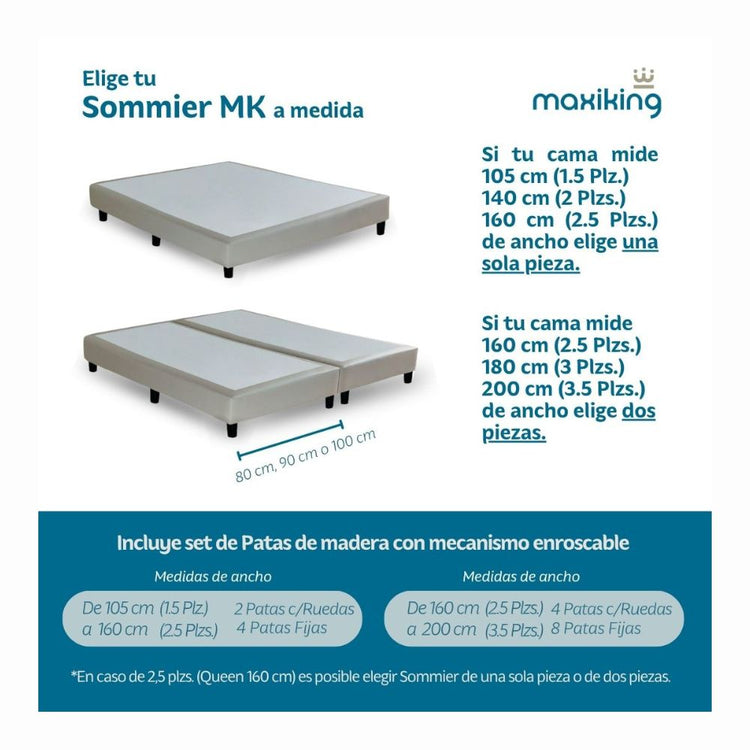 Elige tu
Sommier MK a medida

maxiking

Si tu cama mide 105 cm (1.5 Plz.) 140 cm (2 Plzs.) 160 cm (2.5 Plzs.) de ancho elige una sola pieza.

Si tu cama mide 160 cm (2.5 Plzs.) 180 cm (3 Plzs.) 200 cm (3.5 Plzs.) de ancho elige dos piezas.

80 cm, 90 cm o 100 cm

Incluye set de Patas de madera con mecanismo enroscable

Medidas de ancho

De 105 cm (1.5 Plz.) a 160 cm (2.5 Plzs.) 2 Patas c/Ruedas 4 Patas Fijas

Medidas de ancho

De 160 cm (2.5 Plzs.) a 200 cm (3.5 Plzs.) 4 Patas c/Ruedas 8 Patas Fijas

*En caso de 2,5 plzs. (Queen 160 cm) es posible elegir Sommier de una sola pieza o de dos piezas.